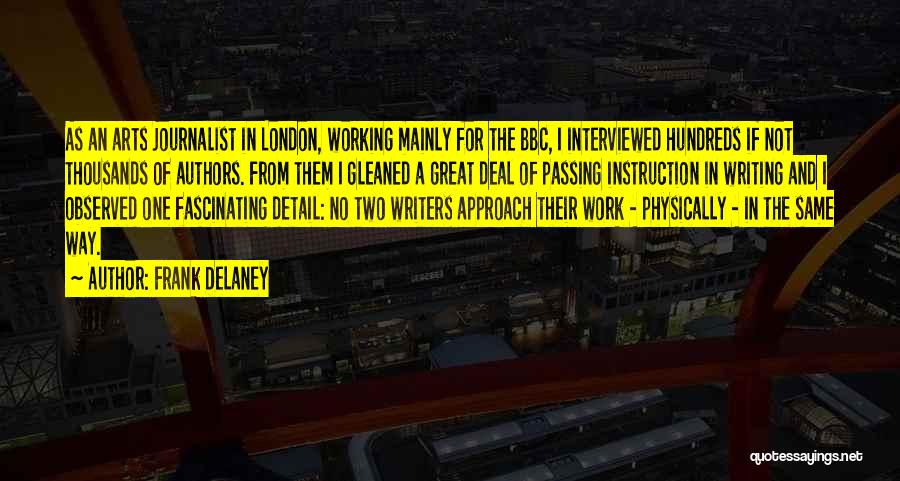 AS AN ARTS JOURNALIST IN LONDON, WORKING MAINLY FOR THE BBC, I INTERVIEWED HUNDREDS IF NOT THOUSANDS OF AUTHORS. FROM THEM I GLEANED A GREAT DEAL OF PASSING INSTRUCTION IN WRITING AND I OBSERVED ONE FASCINATING DETAIL: NO TWO WRITERS APPROACH THEIR WORK - PHYSICALLY - IN THE SAME WAY.

~ AUTHOR: FRANK DELANEY

quotessayings.net